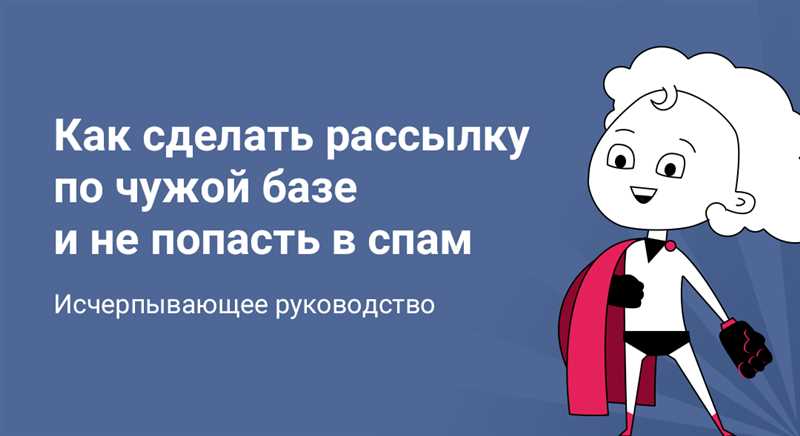 Как сделать рассылку по чужой базе и не попасть в спам

Исчерпывающее руководство